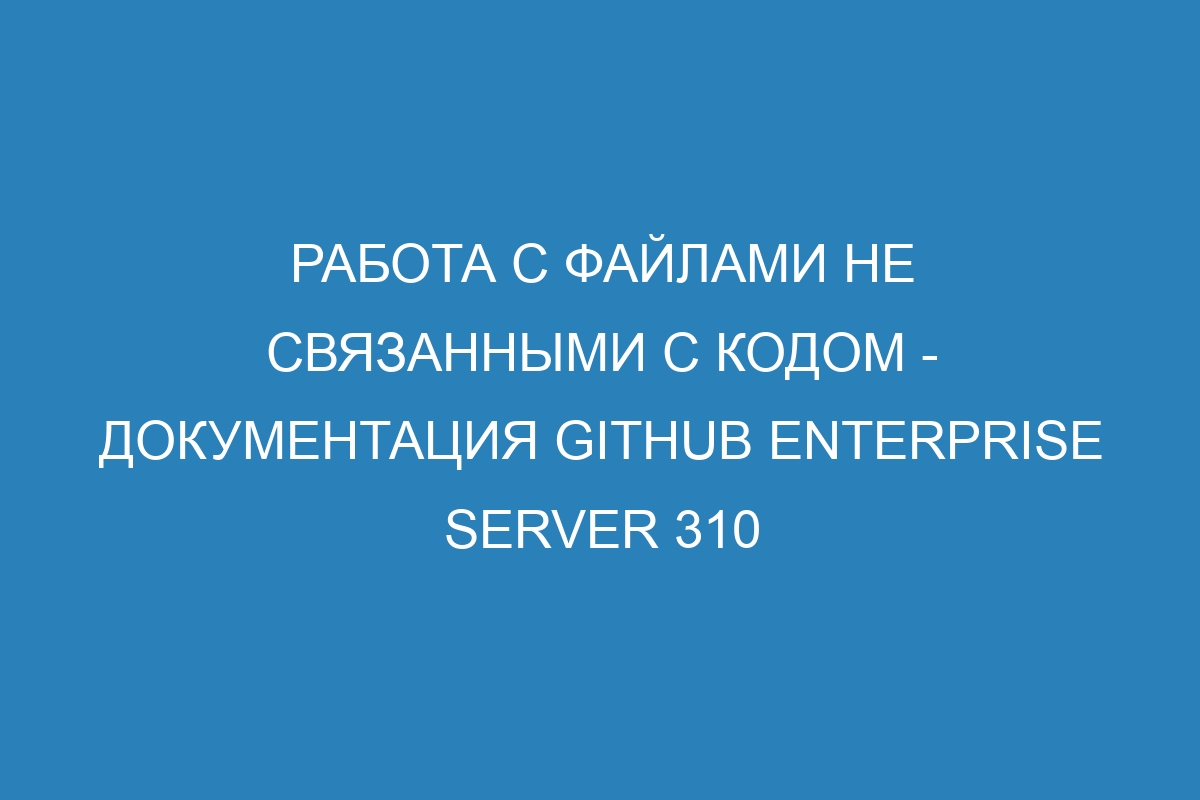 РАБОТА С ФАЙЛАМИ НЕ СВЯЗАННЫМИ С КОДОМ - ДОКУМЕНТАЦИЯ GITHUB ENTERPRISE SERVER 310